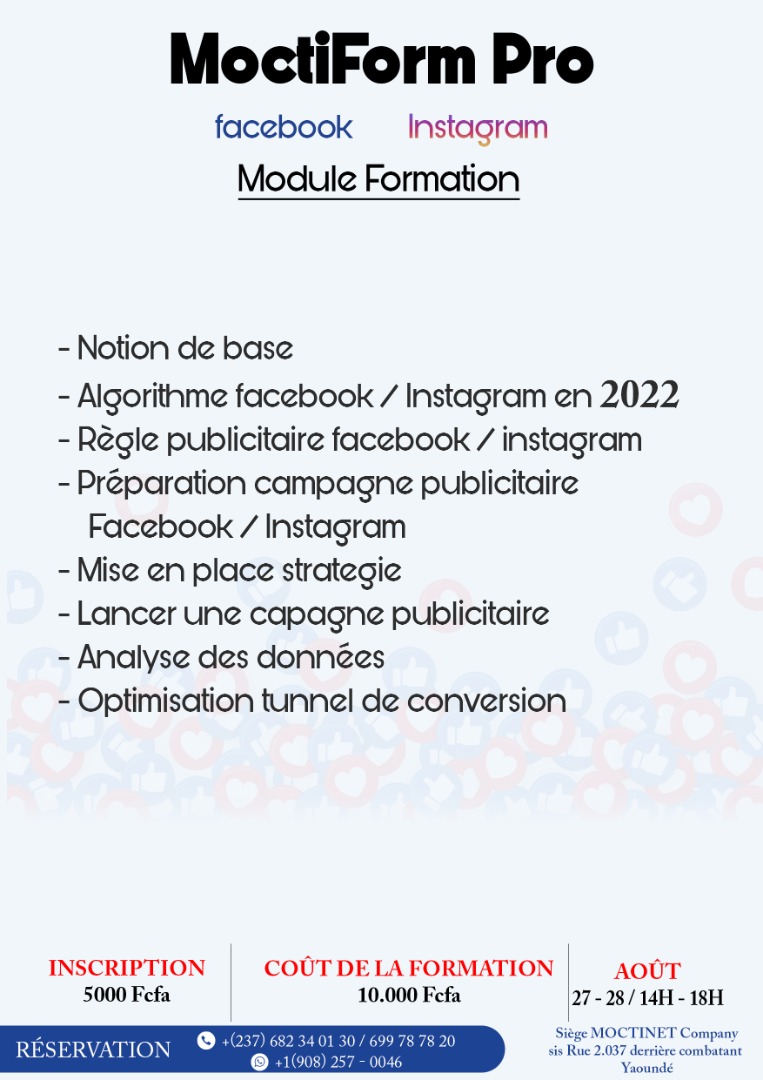 MoctiForm Pro

facebook Instagram

Module Formation

- Notion de base
- Algorithme facebook / Instagram en 2022
- Règle publicitaire facebook / instagram
- Préparation campagne publicitaire Facebook / Instagram
- Mise en place strategie
- Lancer une capagne publicitaire
- Analyse des données
- Optimisation tunnel de conversion

INSCRIPTION
5000 Fcfa

COÛT DE LA FORMATION
10.000 Fcfa

AOÛT
27 - 28 / 14H - 18H

RÉSERVATION
+(237) 682 34 01 30 / 699 78 78 20
+1(908) 257 - 0046

Siège MOCTINET Company sis Rue 2.037 derrière combatant Yaoundé